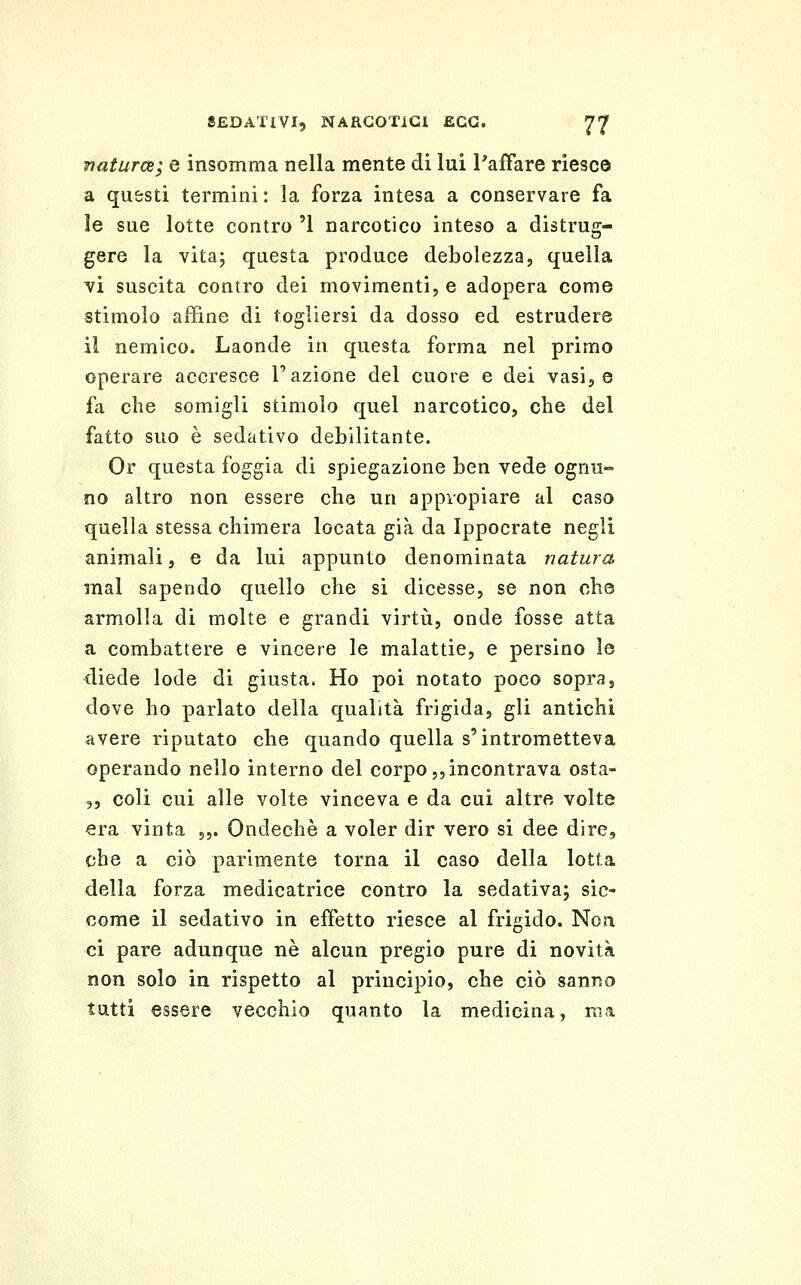 SEDATIVI, NARCOTICI ECC. 77

naturæ; e insomma nella mente di lui l'affare riesce a questi termini: la forza intesa a conservare fa le sue lotte contro 'l narcotico inteso a distruggere la vita; questa produce debolezza, quella vi suscita contro dei movimenti, e adopera come stimolo affine di togliersi da dosso ed estrudere il nemico. Laonde in questa forma nel primo operare accresce l'azione del cuore e dei vasi, e fa che somigli stimolo quel narcotico, che del fatto suo è sedativo debilitante.

Or questa foggia di spiegazione ben vede ognuno altro non essere che un appropiare al caso quella stessa chimera locata già da Ippocrate negli animali, e da lui appunto denominata natura mal sapendo quello che si dicesse, se non che armolla di molte e grandi virtù, onde fosse atta a combattere e vincere le malattie, e persino le diede lode di giusta. Ho poi notato poco sopra, dove ho parlato della qualità frigida, gli antichi avere riputato che quando quella s'intrometteva operando nello interno del corpo „incontrava osta- „ coli cui alle volte vinceva e da cui altre volte era vinta „. Ondechè a voler dir vero si dee dire, che a ciò parimente torna il caso della lotta della forza medicatrice contro la sedativa; siccome il sedativo in effetto riesce al frigido. Non ci pare adunque nè alcun pregio pure di novità non solo in rispetto al principio, che ciò sanno tutti essere vecchio quanto la medicina, ma